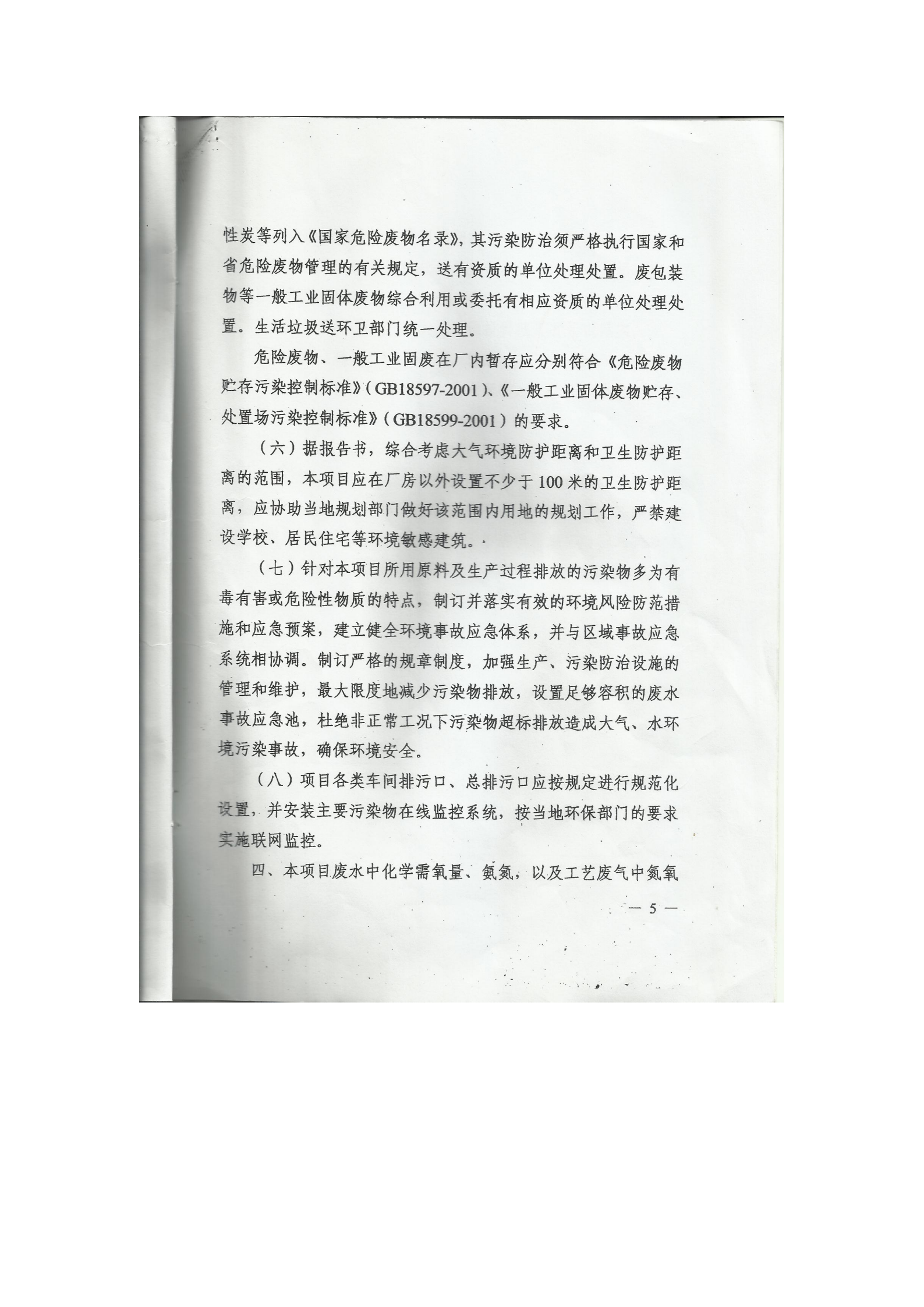 性炭等列入《国家危险废物名录》，其污染防治须严格执行国家和省危险废物管理的有关规定，送有资质的单位处理处置。废包装物等一般工业固体废物综合利用或委托有相应资质的单位处理处置。生活垃圾送环卫部门统一处理。

危险废物、一般工业固废在厂内暂存应分别符合《危险废物贮存污染控制标准》(GB18597-2001)、《一般工业固体废物贮存、处置场污染控制标准》(GB18599-2001)的要求。

（六）据报告书，综合考虑大气环境防护距离和卫生防护距离的范围，本项目应在厂房以外设置不少于100米的卫生防护距离，应协助当地规划部门做好该范围内用地的规划工作，严禁建设学校、居民住宅等环境敏感建筑。

（七）针对本项目所用原料及生产过程排放的污染物多为有毒有害或危险性物质的特点，制订并落实有效的环境风险防范措施和应急预案，建立健全环境事故应急体系，并与区域事故应急系统相协调。制订严格的规章制度，加强生产、污染防治设施的管理和维护，最大限度地减少污染物排放，设置足够容积的废水事故应急池，杜绝非正常工况下污染物超标排放造成大气、水环境污染事故，确保环境安全。

（八）项目各类车间排污口、总排污口应按规定进行规范化设置，并安装主要污染物在线监控系统，按当地环保部门的要求实施联网监控。

四、本项目废水中化学需氧量、氨氮，以及工艺废气中氮氧

— 5 —